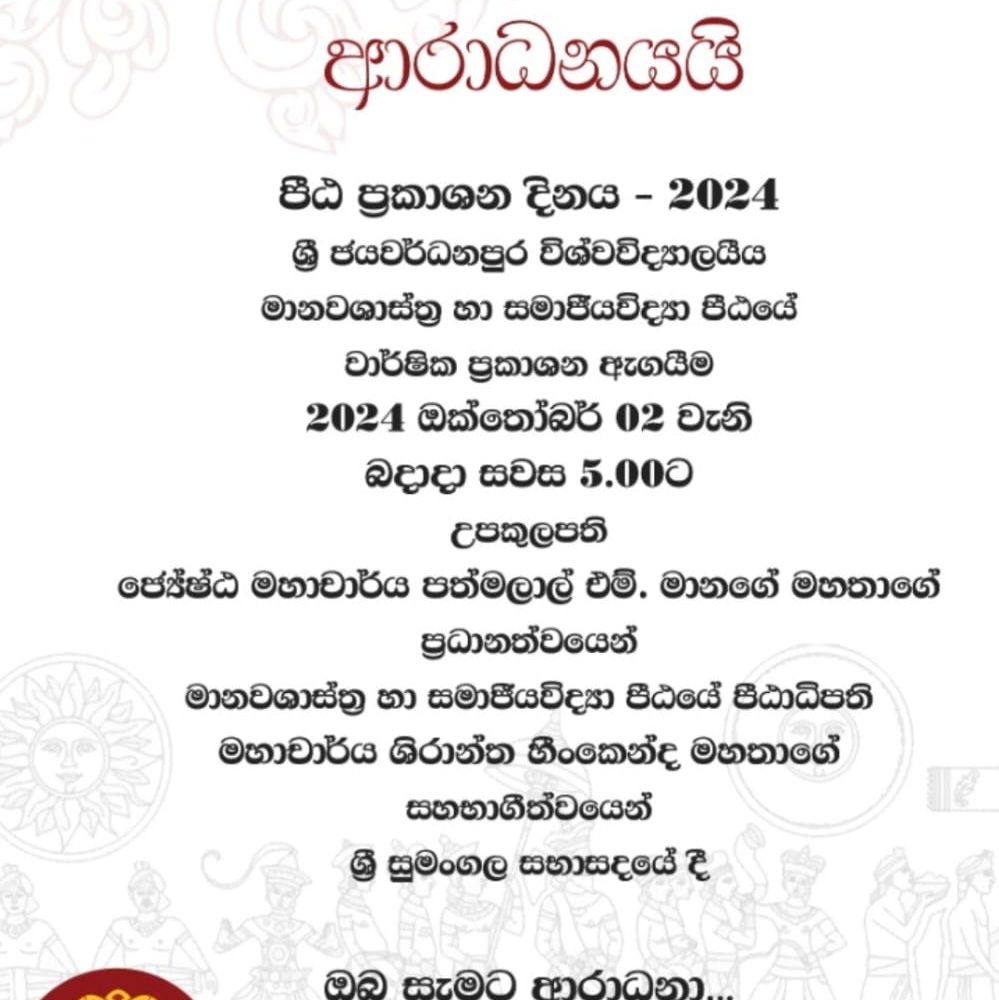 ආරාධනයයි

පීඨ ප්‍රකාශන දිනය - 2024
ශ්‍රී ජයවර්ධනපුර විශ්වවිද්‍යාලයීය
මානවශාස්ත්‍ර හා සමාජීයවිද්‍යා පීඨයේ
වාර්ෂික ප්‍රකාශන ඇගයීම
2024 ඔක්තෝබර් 02 වැනි
බදාදා සවස 5.00ට
උපකුලපති
ජ්‍යේෂ්ඨ මහාචාර්ය පත්මලාල් එම්. මානගේ මහතාගේ
ප්‍රධානත්වයෙන්
මානවශාස්ත්‍ර හා සමාජීයවිද්‍යා පීඨයේ පීඨාධිපති
මහාචාර්ය ශිරාන්ත හීංකෙන්ද මහතාගේ
සහභාගීත්වයෙන්
ශ්‍රී සුමංගල සභාසදයේ දී

ඔබ සැමට ආරාධනා...